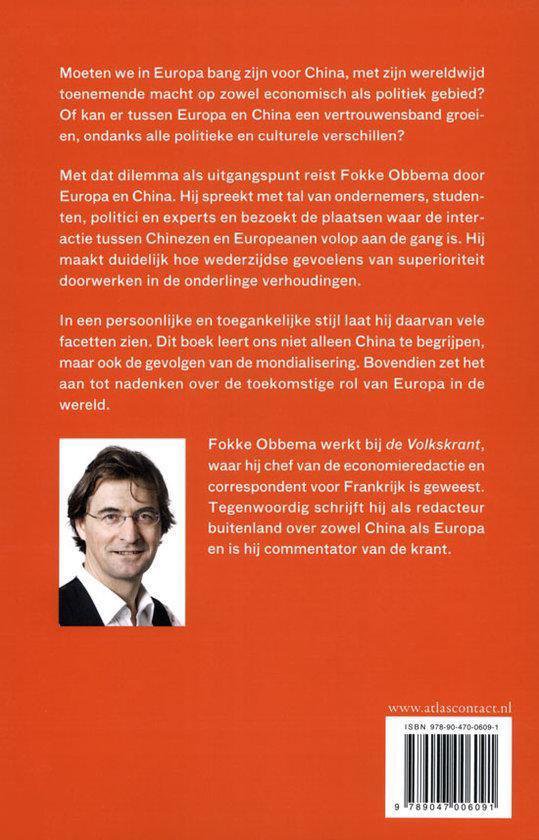 Moeten we in Europa bang zijn voor China, met zijn wereldwijd toenemende macht op zowel economisch als politiek gebied? Of kan er tussen Europa en China een vertrouwensband groeien, ondanks alle politieke en culturele verschillen?

Met dat dilemma als uitgangspunt reist Fokke Obbema door Europa en China. Hij spreekt met tal van ondernemers, studenten, politici en experts en bezoekt de plaatsen waar de interactie tussen Chinezen en Europeanen volop aan de gang is. Hij maakt duidelijk hoe wederzijdse gevoelens van superioriteit doorwerken in de onderlinge verhoudingen.

In een persoonlijke en toegankelijke stijl laat hij daarvan vele facetten zien. Dit boek leert ons niet alleen China te begrijpen, maar ook de gevolgen van de mondialisering. Bovendien zet het aan tot nadenken over de toekomstige rol van Europa in de wereld.

Fokke Obbema werkt bij de Volkskrant, waar hij chef van de economieredactie en correspondent voor Frankrijk is geweest. Tegenwoordig schrijft hij als redacteur buitenland over zowel China als Europa en is hij commentator van de krant.

www.atlascontact.nl

ISBN 978-90-470-0609-1

9 789047 006091